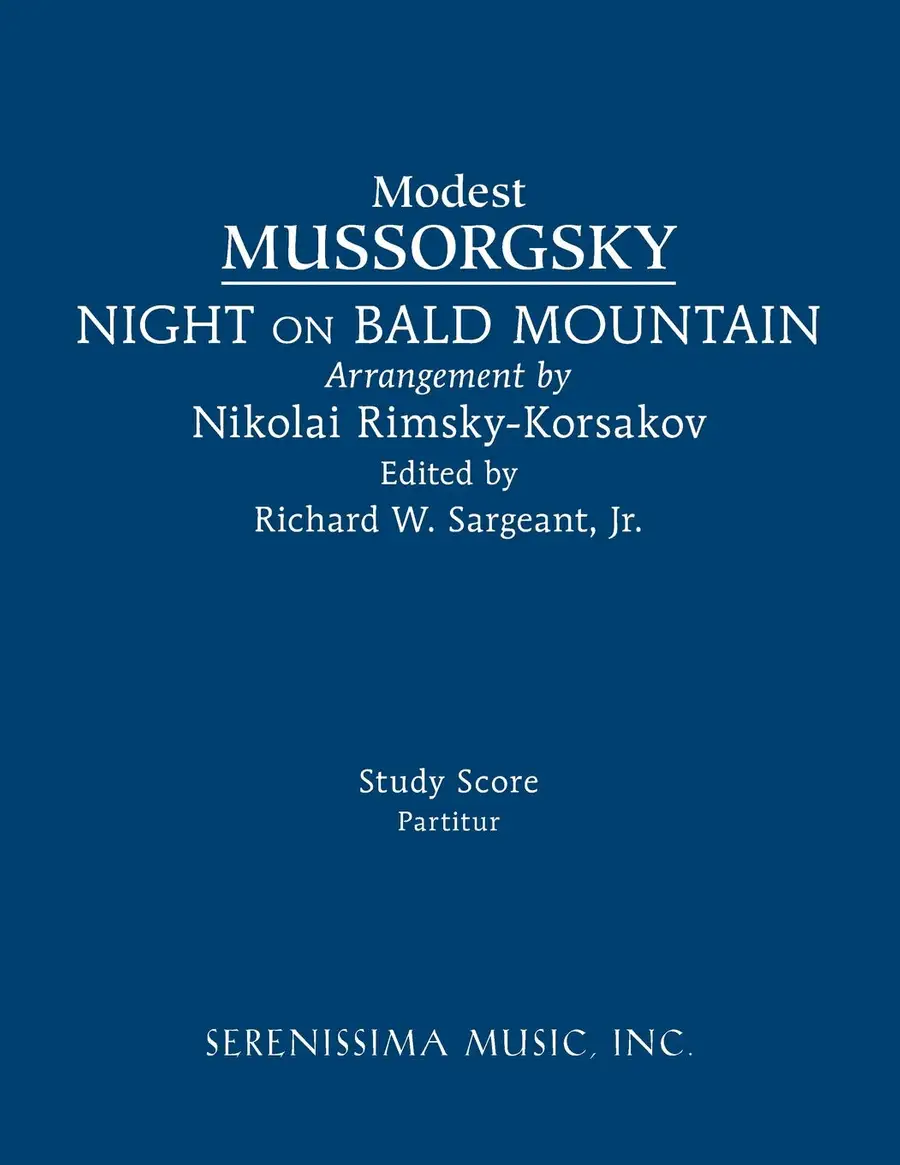 Modest
MUSSORGSKY
NIGHT ON BALD MOUNTAIN
Arrangement by
Nikolai Rimsky-Korsakov
Edited by
Richard W. Sargeant, Jr.

Study Score
Partitur

SERENISSIMA MUSIC, INC.